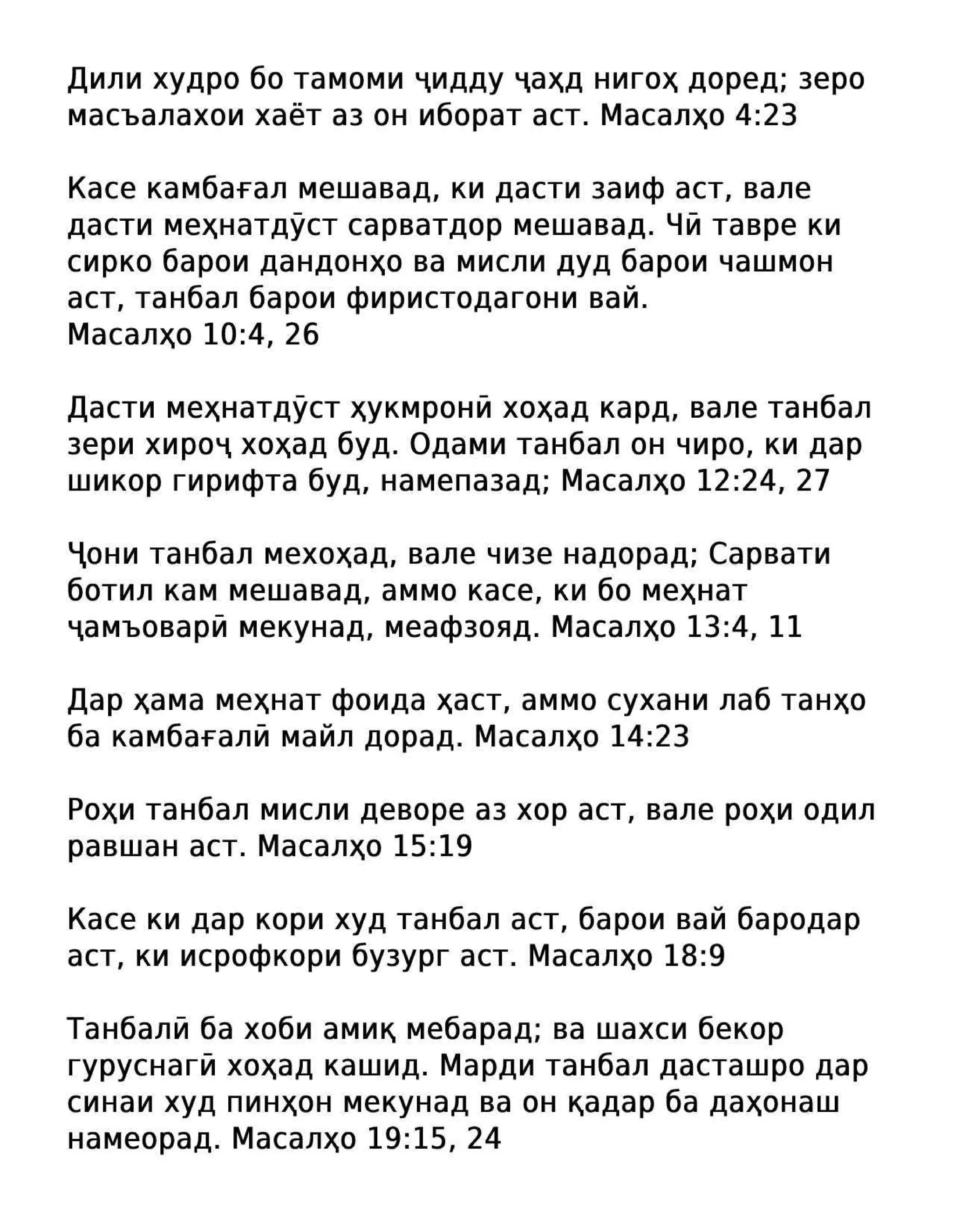 Дили худро бо тамоми ҷидду ҷаҳд нигоҳ доред; зеро масъалахои хаёт аз он иборат аст. Масалҳо 4:23

Касе камбағал мешавад, ки дасти заиф аст, вале дасти меҳнатдӯст сарватдор мешавад. Чӣ тавре ки сирко барои дандонҳо ва мисли дуд барои чашмон аст, танбал барои фиристодагони вай.
Масалҳо 10:4, 26

Дасти меҳнатдӯст ҳукмронӣ хоҳад кард, вале танбал зери хироҷ хоҳад буд. Одами танбал он чиро, ки дар шикор гирифта буд, намепазад; Масалҳо 12:24, 27

Ҷони танбал мехоҳад, вале чизе надорад; Сарвати ботил кам мешавад, аммо касе, ки бо меҳнат ҷамъоварӣ мекунад, меафзояд. Масалҳо 13:4, 11

Дар ҳама меҳнат фоида ҳаст, аммо сухани лаб танҳо ба камбағалӣ майл дорад. Масалҳо 14:23

Роҳи танбал мисли деворе аз хор аст, вале роҳи одил равшан аст. Масалҳо 15:19

Касе ки дар кори худ танбал аст, барои вай бародар аст, ки исрофкори бузург аст. Масалҳо 18:9

Танбалӣ ба хоби амиқ мебарад; ва шахси бекор гуруснагӣ хоҳад кашид. Марди танбал дасташро дар синаи худ пинҳон мекунад ва он қадар ба даҳонаш намеорад. Масалҳо 19:15, 24